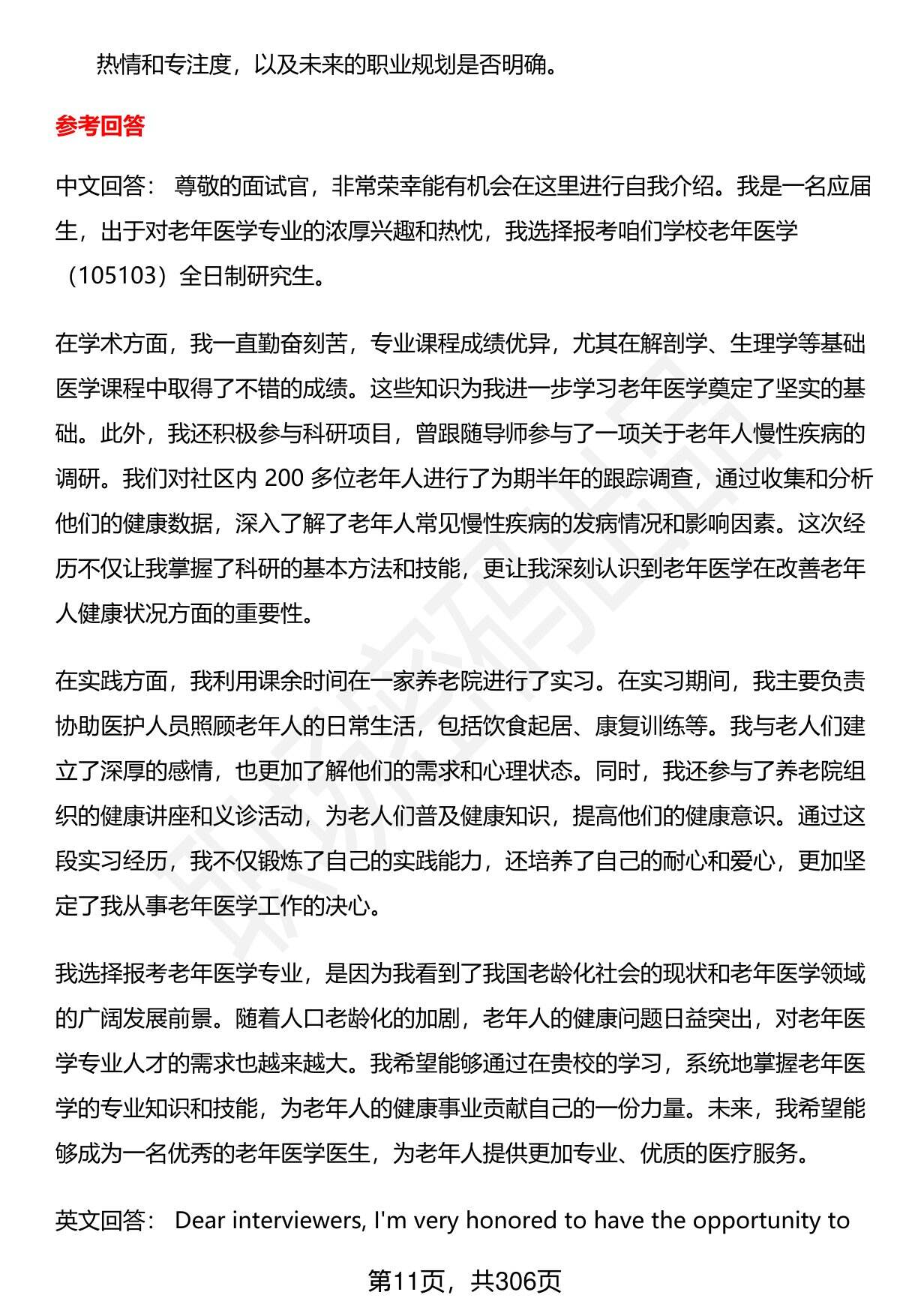 热情和专注度，以及未来的职业规划是否明确。

参考回答

中文回答： 尊敬的面试官，非常荣幸能有机会在这里进行自我介绍。我是一名应届生，出于对老年医学专业的浓厚兴趣和热忱，我选择报考咱们学校老年医学（105103）全日制研究生。

在学术方面，我一直勤奋刻苦，专业课程成绩优异，尤其在解剖学、生理学等基础医学课程中取得了不错的成绩。这些知识为我进一步学习老年医学奠定了坚实的基础。此外，我还积极参与科研项目，曾跟随导师参与了一项关于老年人慢性疾病的调研。我们对社区内 200 多位老年人进行了为期半年的跟踪调查，通过收集和分析他们的健康数据，深入了解了老年人常见慢性疾病的发病情况和影响因素。这次经历不仅让我掌握了科研的基本方法和技能，更让我深刻认识到老年医学在改善老年人健康状况方面的重要性。

在实践方面，我利用课余时间在一家养老院进行了实习。在实习期间，我主要负责协助医护人员照顾老年人的日常生活，包括饮食起居、康复训练等。我与老人们建立了深厚的感情，也更加了解他们的需求和心理状态。同时，我还参与了养老院组织的健康讲座和义诊活动，为老人们普及健康知识，提高他们的健康意识。通过这段实习经历，我不仅锻炼了自己的实践能力，还培养了自己的耐心和爱心，更加坚定了我从事老年医学工作的决心。

我选择报考老年医学专业，是因为我看到了我国老龄化社会的现状和老年医学领域的广阔发展前景。随着人口老龄化的加剧，老年人的健康问题日益突出，对老年医学专业人才的需求也越来越大。我希望能够通过在贵校的学习，系统地掌握老年医学的专业知识和技能，为老年人的健康事业贡献自己的一份力量。未来，我希望能够成为一名优秀的老年医学医生，为老年人提供更加专业、优质的医疗服务。

英文回答： Dear interviewers, I'm very honored to have the opportunity to

第11页，共306页